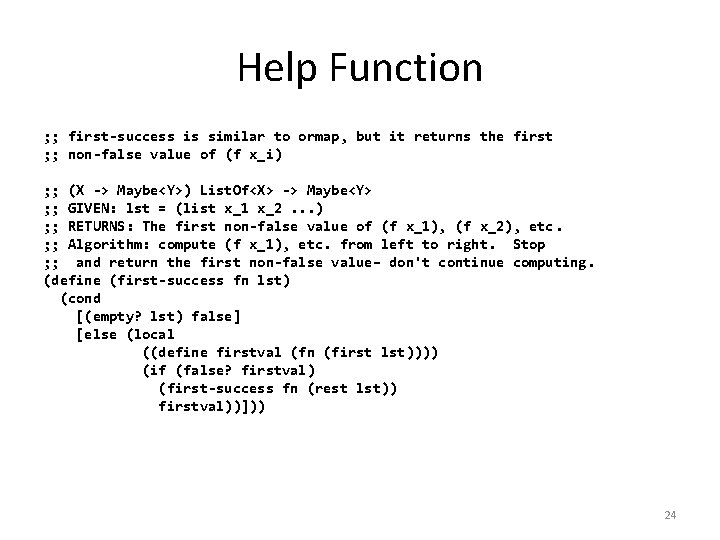 Help Function

;; first-success is similar to ormap, but it returns the first
;; non-false value of (f x_i)

;; (X -> Maybe<Y>) ListOf<X> -> Maybe<Y>
;; GIVEN: lst = (list x_1 x_2 ...)
;; RETURNS: The first non-false value of (f x_1), (f x_2), etc.
;; Algorithm: compute (f x_1), etc. from left to right.  Stop
;;  and return the first non-false value- don't continue computing.
(define (first-success fn lst)
  (cond
    [(empty? lst) false]
    [else (local
            ((define firstval (fn (first lst))))
            (if (false? firstval)
              (first-success fn (rest lst))
              firstval))]))

24